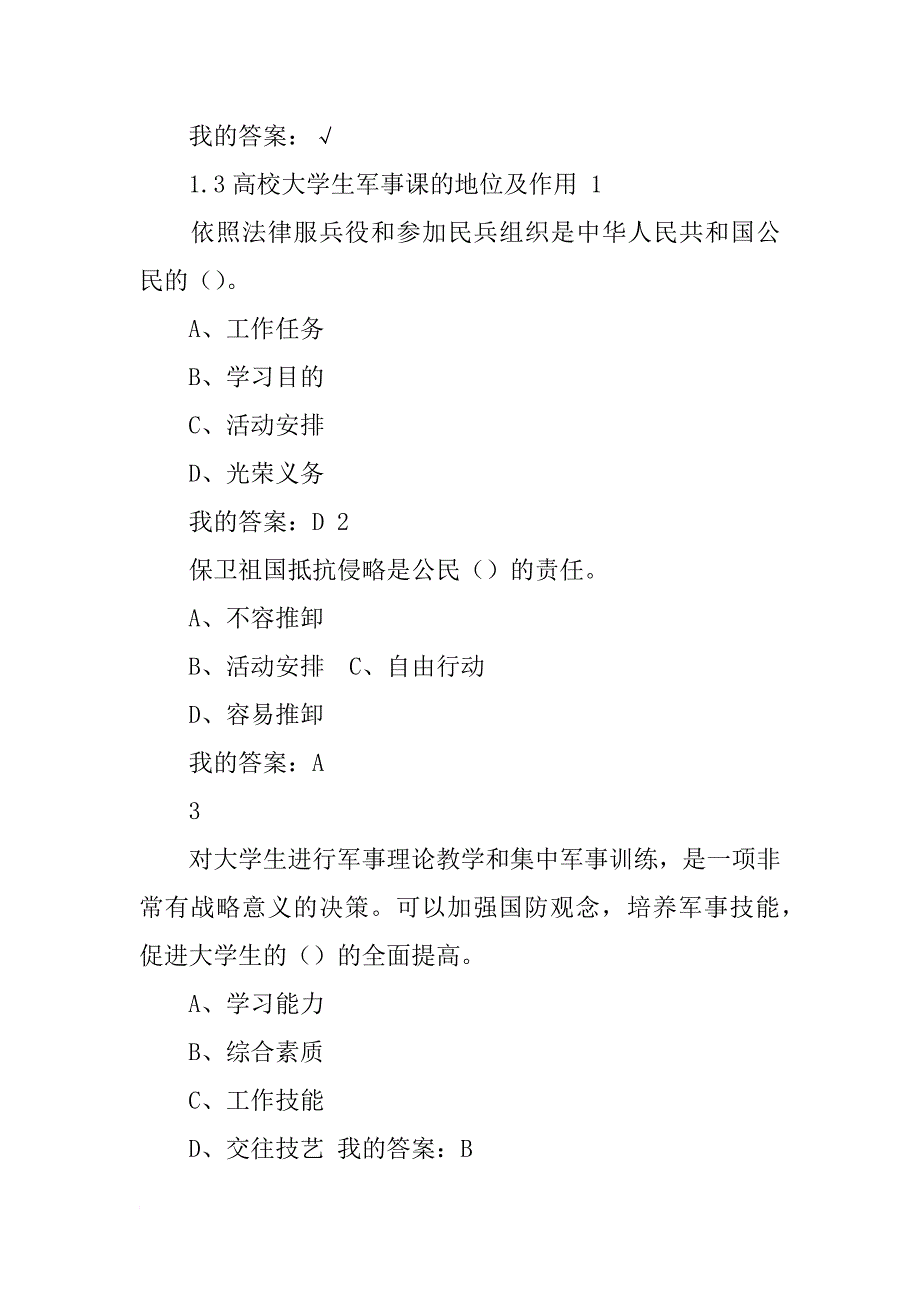 我的答案：√

1.3 高校大学生军事课的地位及作用 1

依照法律服兵役和参加民兵组织是中华人民共和国公民的（）。

A、工作任务

B、学习目的

C、活动安排

D、光荣义务

我的答案：D 2

保卫祖国抵抗侵略是公民（）的责任。

A、不容推卸

B、活动安排 C、自由行动

D、容易推卸

我的答案：A

3

对大学生进行军事理论教学和集中军事训练，是一项非常有战略意义的决策。可以加强国防观念，培养军事技能，促进大学生的（）的全面提高。

A、学习能力

B、综合素质

C、工作技能

D、交往技艺 我的答案：B